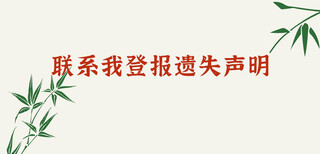 联系我登报遗失声明